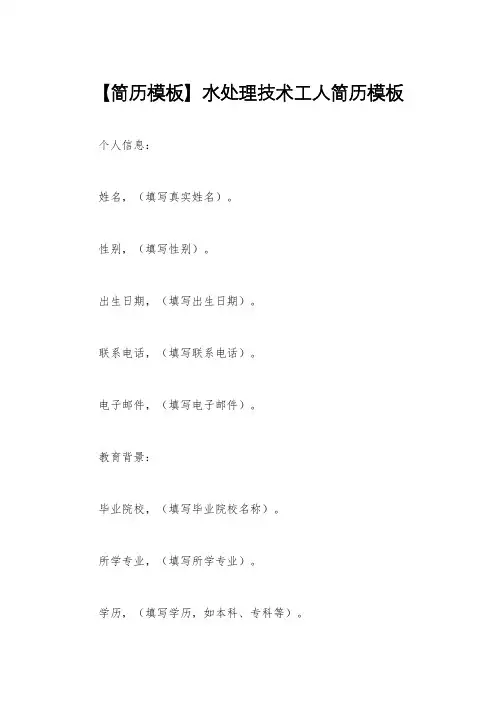 【简历模板】水处理技术工人简历模板

个人信息：

姓名，（填写真实姓名）。

性别，（填写性别）。

出生日期，（填写出生日期）。

联系电话，（填写联系电话）。

电子邮件，（填写电子邮件）。

教育背景：

毕业院校，（填写毕业院校名称）。

所学专业，（填写所学专业）。

学历，（填写学历，如本科、专科等）。